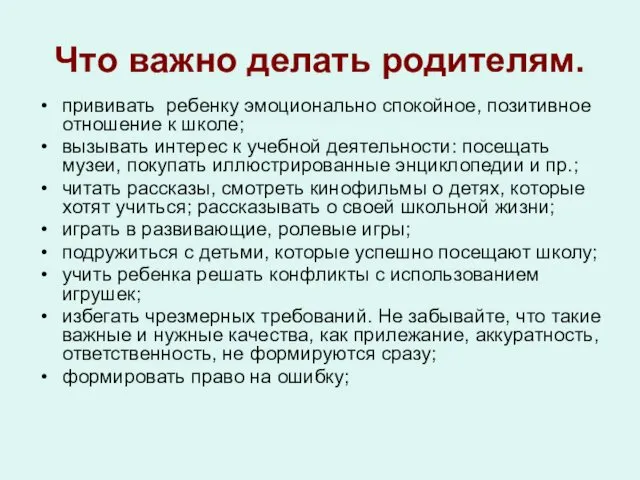 Что важно делать родителям.

• прививать ребенку эмоционально спокойное, позитивное отношение к школе;
• вызывать интерес к учебной деятельности: посещать музеи, покупать иллюстрированные энциклопедии и пр.;
• читать рассказы, смотреть кинофильмы о детях, которые хотят учиться; рассказывать о своей школьной жизни;
• играть в развивающие, ролевые игры;
• подружиться с детьми, которые успешно посещают школу;
• учить ребенка решать конфликты с использованием игрушек;
• избегать чрезмерных требований. Не забывайте, что такие важные и нужные качества, как прилежание, аккуратность, ответственность, не формируются сразу;
• формировать право на ошибку;